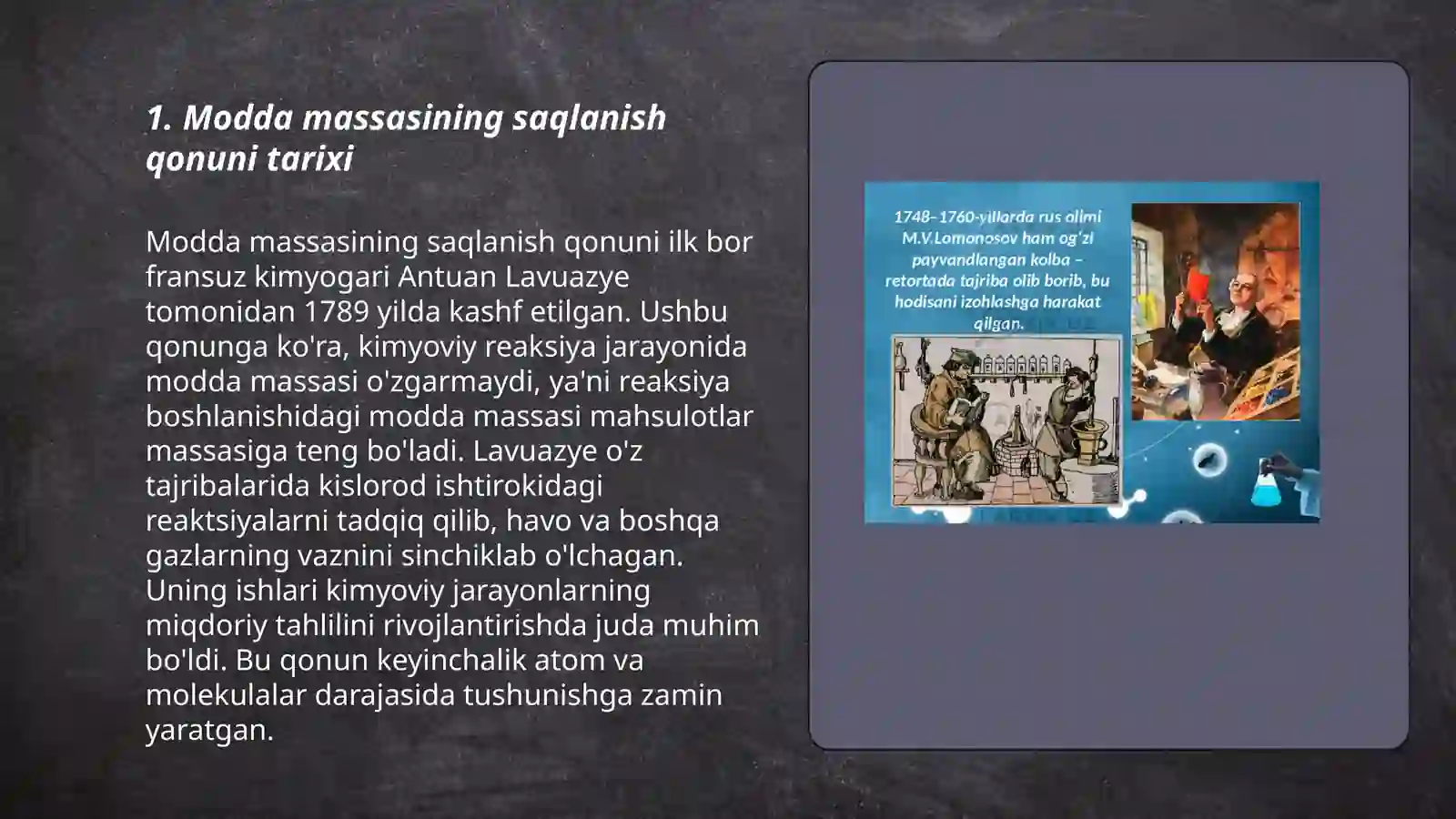 1. Modda massasining saqlanish qonuni tarixi

Modda massasining saqlanish qonuni ilk bor fransuz kimyogari Antuan Lavuazye tomonidan 1789 yilda kashf etilgan. Ushbu qonunga ko'ra, kimyoviy reaksiya jarayonida modda massasi o'zgarmaydi, ya'ni reaksiya boshlanishidagi modda massasi mahsulotlar massasiga teng bo'ladi. Lavuazye o'z tajribalarida kislorod ishtirokidagi reaktsiyalarni tadqiq qilib, havo va boshqa gazlarning vaznini sinchiklab o'lchagan. Uning ishlari kimyoviy jarayonlarning miqdoriy tahlilini rivojlantirishda juda muhim bo'ldi. Bu qonun keyinchalik atom va molekulalar darajasida tushunishga zamin yaratgan.

1748–1760-yillarda rus olimi M.V.Lomonosov ham og'zi payvandlangan kolba – retortada tajriba olib borib, bu hodisani izohlashga harakat qilgan.